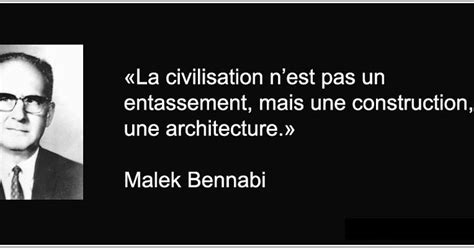 «La civilisation n’est pas un entassement, mais une construction, une architecture.»

Malek Bennabi